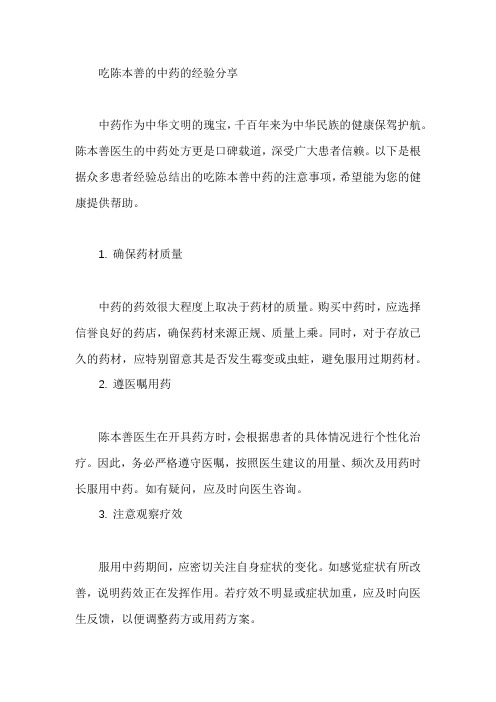 吃陈本善的中药的经验分享

中药作为中华文明的瑰宝，千百年来为中华民族的健康保驾护航。陈本善医生的中药处方更是口碑载道，深受广大患者信赖。以下是根据众多患者经验总结出的吃陈本善中药的注意事项，希望能为您的健康提供帮助。

1. 确保药材质量

中药的药效很大程度上取决于药材的质量。购买中药时，应选择信誉良好的药店，确保药材来源正规、质量上乘。同时，对于存放已久的药材，应特别留意其是否发生霉变或虫蛀，避免服用过期药材。

2. 遵医嘱用药

陈本善医生在开具药方时，会根据患者的具体情况进行个性化治疗。因此，务必严格遵守医嘱，按照医生建议的用量、频次及用药时长服用中药。如有疑问，应及时向医生咨询。

3. 注意观察疗效

服用中药期间，应密切关注自身症状的变化。如感觉症状有所改善，说明药效正在发挥作用。若疗效不明显或症状加重，应及时向医生反馈，以便调整药方或用药方案。